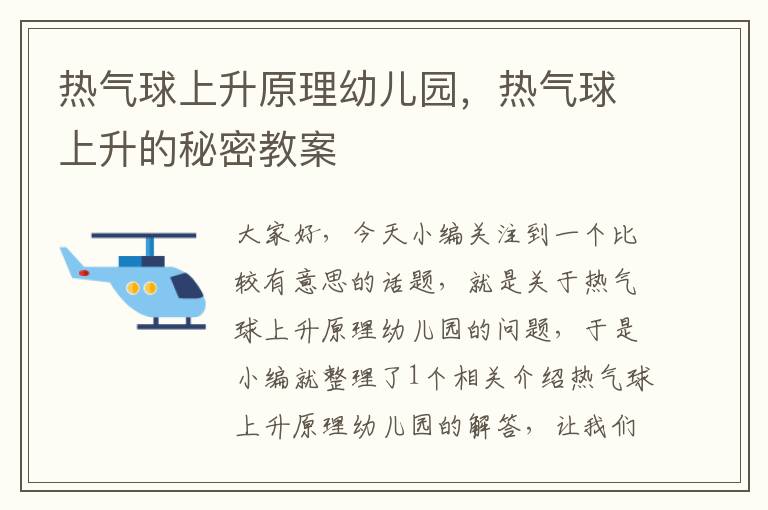 热气球上升原理幼儿园，热气球上升的秘密教案

大家好，今天小编关注到一个比较有意思的话题，就是关于热气球上升原理幼儿园的问题，于是小编就整理了1个相关介绍热气球上升原理幼儿园的解答，让我们